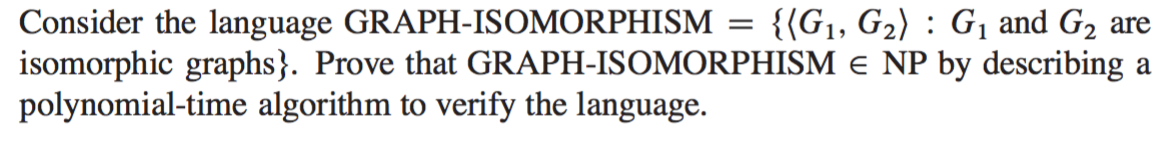 Consider the language GRAPH-ISOMORPHISM $= \{\langle G_1, G_2 \rangle : G_1$ and $G_2$ are isomorphic graphs$\}$. Prove that GRAPH-ISOMORPHISM $\in$ NP by describing a polynomial-time algorithm to verify the language.